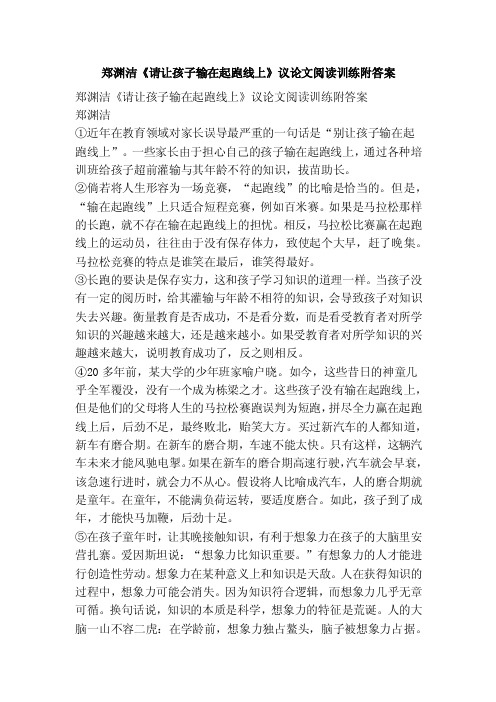 郑渊洁《请让孩子输在起跑线上》议论文阅读训练附答案

郑渊洁《请让孩子输在起跑线上》议论文阅读训练附答案
郑渊洁

①近年在教育领域对家长误导最严重的一句话是“别让孩子输在起跑线上”。一些家长由于担心自己的孩子输在起跑线上，通过各种培训班给孩子超前灌输与其年龄不符的知识，拔苗助长。

②倘若将人生形容为一场竞赛，“起跑线”的比喻是恰当的。但是，“输在起跑线”上只适合短程竞赛，例如百米赛。如果是马拉松那样的长跑，就不存在输在起跑线上的担忧。相反，马拉松比赛赢在起跑线上的运动员，往往由于没有保存体力，致使起个大早，赶了晚集。马拉松竞赛的特点是谁笑在最后，谁笑得最好。

③长跑的要诀是保存实力，这和孩子学习知识的道理一样。当孩子没有一定的阅历时，给其灌输与年龄不相符的知识，会导致孩子对知识失去兴趣。衡量教育是否成功，不是看分数，而是看受教育者对所学知识的兴趣越来越大，还是越来越小。如果受教育者对所学知识的兴趣越来越大，说明教育成功了，反之则相反。

④20多年前，某大学的少年班家喻户晓。如今，这些昔日的神童几乎全军覆没，没有一个成为栋梁之才。这些孩子没有输在起跑线上，但是他们的父母将人生的马拉松赛跑误判为短跑，拼尽全力赢在起跑线上后，后劲不足，最终败北，贻笑大方。买过新汽车的人都知道，新车有磨合期。在新车的磨合期，车速不能太快。只有这样，这辆汽车未来才能风驰电掣。如果在新车的磨合期高速行驶,汽车就会早衰，该急速行进时，就会力不从心。假设将人比喻成汽车，人的磨合期就是童年。在童年，不能满负荷运转，要适度磨合。如此，孩子到了成年，才能快马加鞭，后劲十足。

⑤在孩子童年时，让其晚接触知识，有利于想象力在孩子的大脑里安营扎寨。爱因斯坦说：“想象力比知识重要。”有想象力的人才能进行创造性劳动。想象力在某种意义上和知识是天敌。人在获得知识的过程中，想象力可能会消失。因为知识符合逻辑，而想象力几乎无章可循。换句话说，知识的本质是科学，想象力的特征是荒诞。人的大脑一山不容二虎：在学龄前，想象力独占鳌头，脑子被想象力占据。